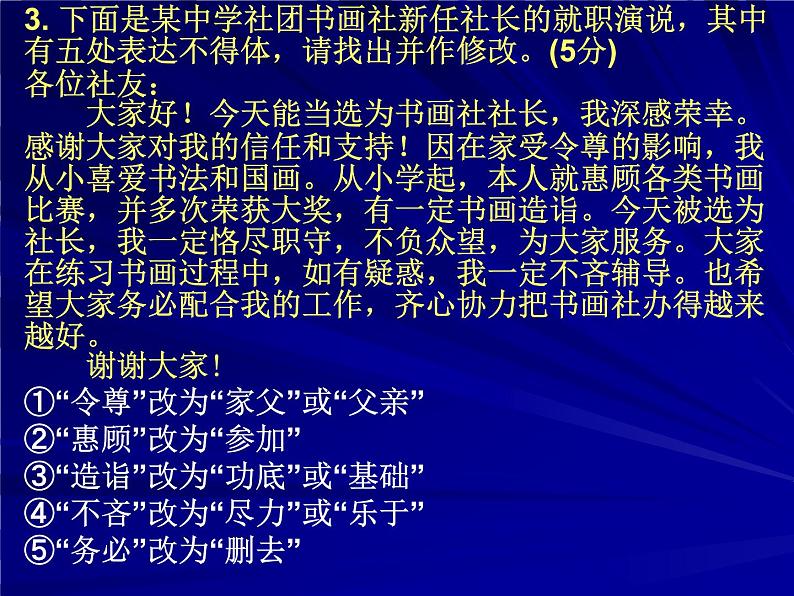 3. 下面是某中学社团书画社新任社长的就职演说，其中有五处表达不得体，请找出并作修改。(5分)
各位社友：
大家好！今天能当选为书画社社长，我深感荣幸。感谢大家对我的信任和支持！因在家受令尊的影响，我从小喜爱书法和国画。从小学起，本人就惠顾各类书画比赛，并多次荣获大奖，有一定书画造诣。今天被选为社长，我一定恪尽职守，不负众望，为大家服务。大家在练习书画过程中，如有疑惑，我一定不吝辅导。也希望大家务必配合我的工作，齐心协力把书画社办得越来越好。
谢谢大家！
①“令尊”改为“家父”或“父亲”
②“惠顾”改为“参加”
③“造诣”改为“功底”或“基础”
④“不吝”改为“尽力”或“乐于”
⑤“务必”改为“删去”